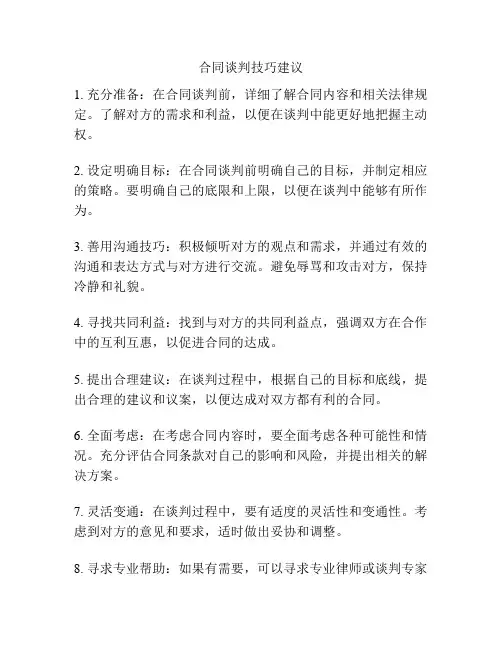 合同谈判技巧建议

1. 充分准备：在合同谈判前，详细了解合同内容和相关法律规定。了解对方的需求和利益，以便在谈判中能更好地把握主动权。

2. 设定明确目标：在合同谈判前明确自己的目标，并制定相应的策略。要明确自己的底限和上限，以便在谈判中能够有所作为。

3. 善用沟通技巧：积极倾听对方的观点和需求，并通过有效的沟通和表达方式与对方进行交流。避免辱骂和攻击对方，保持冷静和礼貌。

4. 寻找共同利益：找到与对方的共同利益点，强调双方在合作中的互利互惠，以促进合同的达成。

5. 提出合理建议：在谈判过程中，根据自己的目标和底线，提出合理的建议和议案，以便达成对双方都有利的合同。

6. 全面考虑：在考虑合同内容时，要全面考虑各种可能性和情况。充分评估合同条款对自己的影响和风险，并提出相关的解决方案。

7. 灵活变通：在谈判过程中，要有适度的灵活性和变通性。考虑到对方的意见和要求，适时做出妥协和调整。

8. 寻求专业帮助：如果有需要，可以寻求专业律师或谈判专家